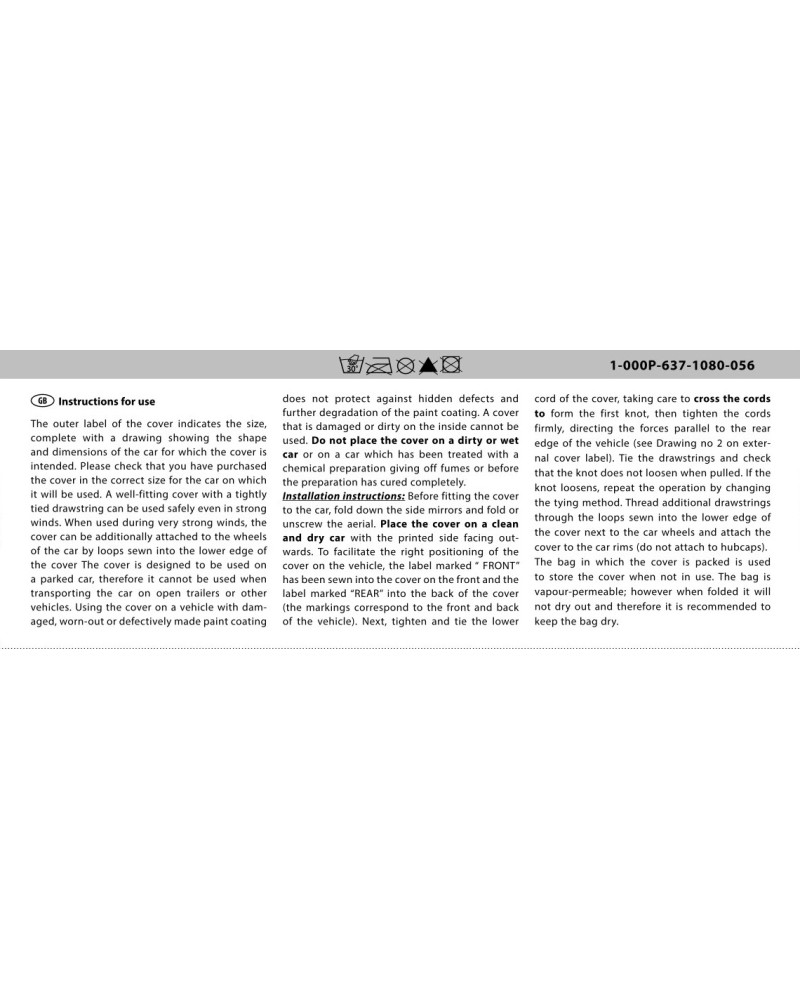 1-000P-637-1080-056

GB Instructions for use

The outer label of the cover indicates the size, complete with a drawing showing the shape and dimensions of the car for which the cover is intended. Please check that you have purchased the cover in the correct size for the car on which it will be used. A well-fitting cover with a tightly tied drawstring can be used safely even in strong winds. When used during very strong winds, the cover can be additionally attached to the wheels of the car by loops sewn into the lower edge of the cover The cover is designed to be used on a parked car, therefore it cannot be used when transporting the car on open trailers or other vehicles. Using the cover on a vehicle with damaged, worn-out or defectively made paint coating does not protect against hidden defects and further degradation of the paint coating. A cover that is damaged or dirty on the inside cannot be used. Do not place the cover on a dirty or wet car or on a car which has been treated with a chemical preparation giving off fumes or before the preparation has cured completely.

Installation instructions: Before fitting the cover to the car, fold down the side mirrors and fold or unscrew the aerial. Place the cover on a clean and dry car with the printed side facing outwards. To facilitate the right positioning of the cover on the vehicle, the label marked " FRONT" has been sewn into the cover on the front and the label marked "REAR" into the back of the cover (the markings correspond to the front and back of the vehicle). Next, tighten and tie the lower cord of the cover, taking care to cross the cords to form the first knot, then tighten the cords firmly, directing the forces parallel to the rear edge of the vehicle (see Drawing no 2 on external cover label). Tie the drawstrings and check that the knot does not loosen when pulled. If the knot loosens, repeat the operation by changing the tying method. Thread additional drawstrings through the loops sewn into the lower edge of the cover next to the car wheels and attach the cover to the car rims (do not attach to hubcaps). The bag in which the cover is packed is used to store the cover when not in use. The bag is vapour-permeable; however when folded it will not dry out and therefore it is recommended to keep the bag dry.